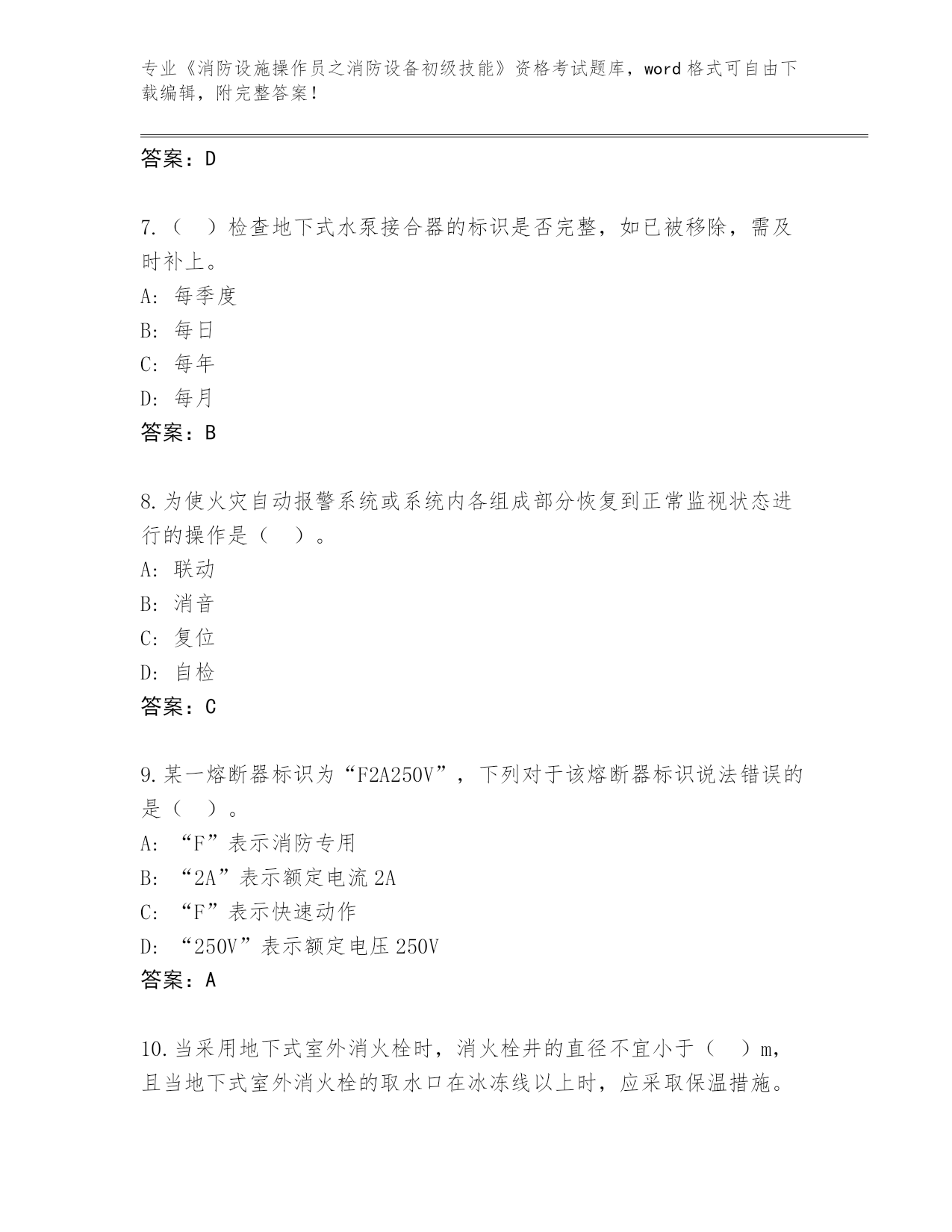 专业《消防设施操作员之消防设备初级技能》资格考试题库，word 格式可自由下载编辑，附完整答案！

答案：D

7.（　）检查地下式水泵接合器的标识是否完整，如已被移除，需及时补上。
A: 每季度
B: 每日
C: 每年
D: 每月
答案：B

8.为使火灾自动报警系统或系统内各组成部分恢复到正常监视状态进行的操作是（　）。
A: 联动
B: 消音
C: 复位
D: 自检
答案：C

9.某一熔断器标识为“F2A250V”，下列对于该熔断器标识说法错误的是（　）。
A: “F”表示消防专用
B: “2A”表示额定电流 2A
C: “F”表示快速动作
D: “250V”表示额定电压 250V
答案：A

10.当采用地下式室外消火栓时，消火栓井的直径不宜小于（　）m，且当地下式室外消火栓的取水口在冰冻线以上时，应采取保温措施。